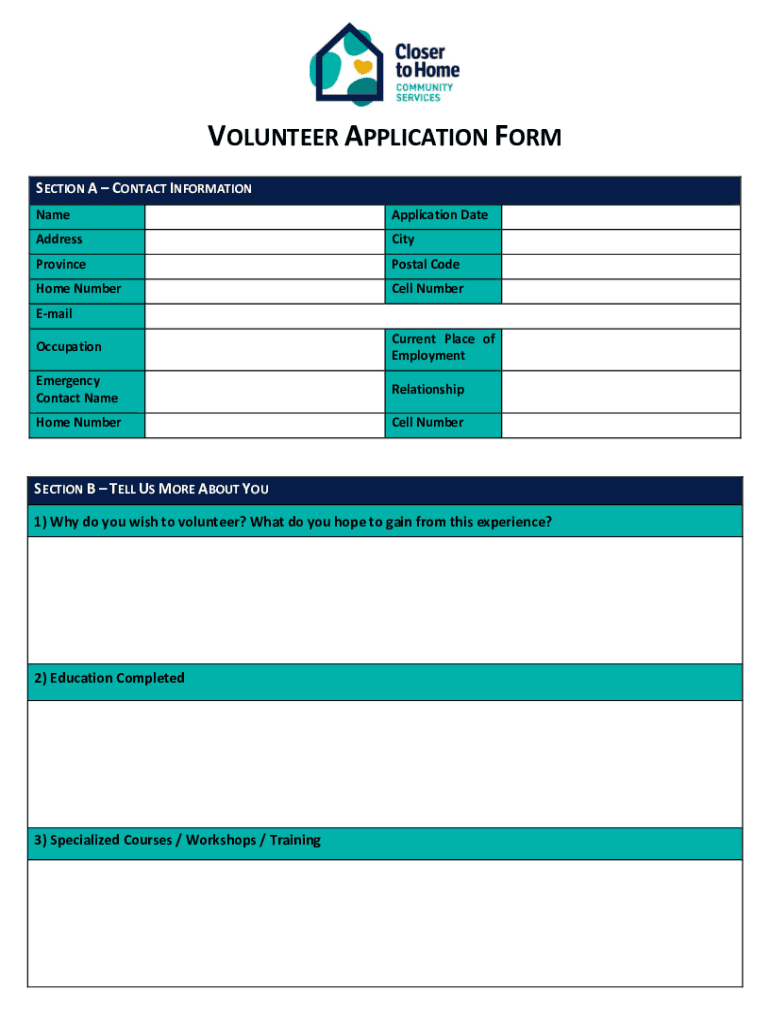 Closer to Home
COMMUNITY SERVICES

VOLUNTEER APPLICATION FORM

SECTION A – CONTACT INFORMATION

| Name | | Application Date | |
|---|---|---|---|
| Address | | City | |
| Province | | Postal Code | |
| Home Number | | Cell Number | |
| E-mail | | | |
| Occupation | | Current Place of Employment | |
| Emergency Contact Name | | Relationship | |
| Home Number | | Cell Number | |

SECTION B – TELL US MORE ABOUT YOU

1) Why do you wish to volunteer? What do you hope to gain from this experience?

2) Education Completed

3) Specialized Courses / Workshops / Training